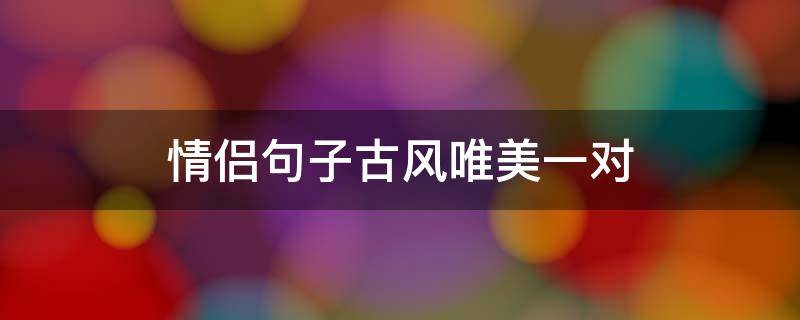 情侣句子古风唯美一对